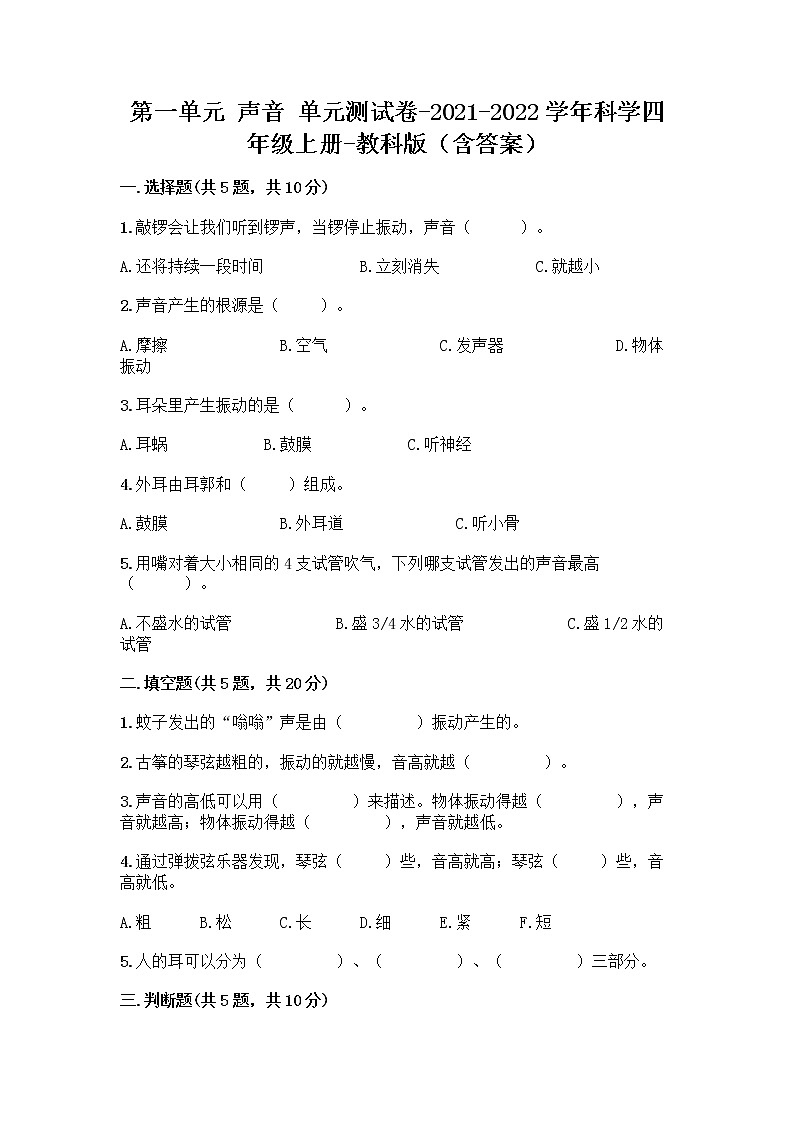 第一单元 声音 单元测试卷-2021-2022学年科学四年级上册-教科版（含答案）

一.选择题(共5题，共10分)

1.敲锣会让我们听到锣声，当锣停止振动，声音（　　）。

A.还将持续一段时间　　B.立刻消失　　C.就越小

2.声音产生的根源是（　　）。

A.摩擦　　B.空气　　C.发声器　　D.物体振动

3.耳朵里产生振动的是（　　）。

A.耳蜗　　B.鼓膜　　C.听神经

4.外耳由耳郭和（　　）组成。

A.鼓膜　　B.外耳道　　C.听小骨

5.用嘴对着大小相同的4支试管吹气，下列哪支试管发出的声音最高（　　）。

A.不盛水的试管　　B.盛3/4水的试管　　C.盛1/2水的试管

二.填空题(共5题，共20分)

1.蚊子发出的“嗡嗡”声是由（　　）振动产生的。

2.古筝的琴弦越粗的，振动的就越慢，音高就越（　　）。

3.声音的高低可以用（　　）来描述。物体振动得越（　　），声音就越高；物体振动得越（　　），声音就越低。

4.通过弹拨弦乐器发现，琴弦（　　）些，音高就高；琴弦（　　）些，音高就低。

A.粗　　B.松　　C.长　　D.细　　E.紧　　F.短

5.人的耳可以分为（　　）、（　　）、（　　）三部分。

三.判断题(共5题，共10分)